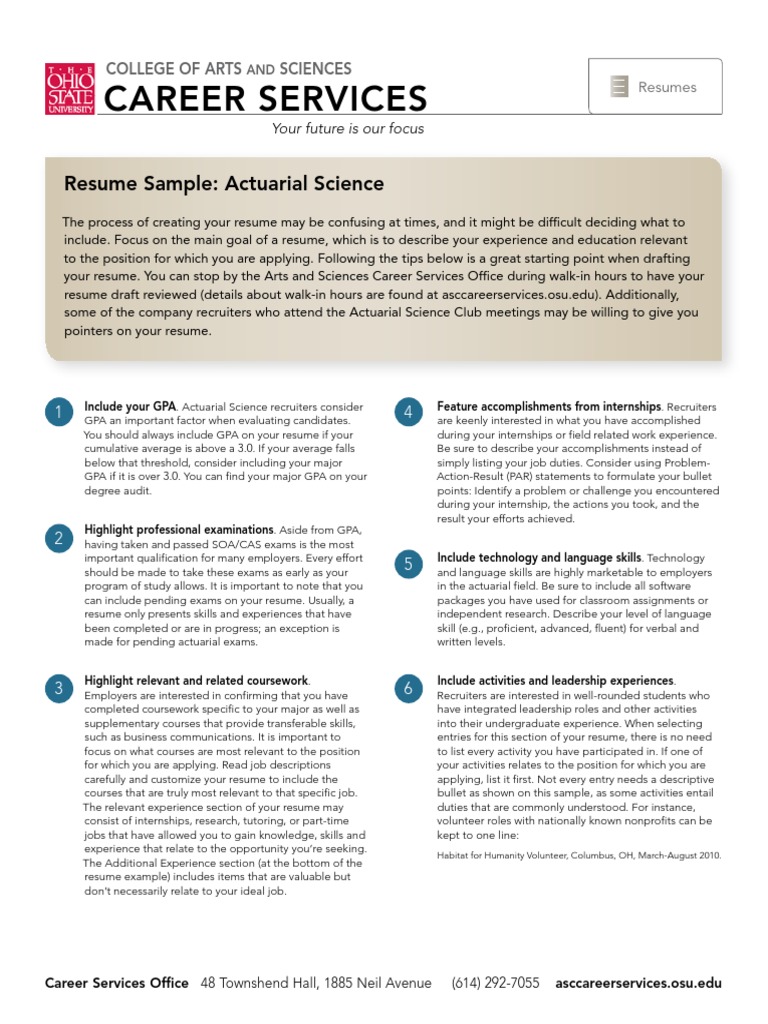 THE OHIO STATE UNIVERSITY

COLLEGE OF ARTS AND SCIENCES
CAREER SERVICES
Your future is our focus

Resumes

Resume Sample: Actuarial Science

The process of creating your resume may be confusing at times, and it might be difficult deciding what to include. Focus on the main goal of a resume, which is to describe your experience and education relevant to the position for which you are applying. Following the tips below is a great starting point when drafting your resume. You can stop by the Arts and Sciences Career Services Office during walk-in hours to have your resume draft reviewed (details about walk-in hours are found at asccareerservices.osu.edu). Additionally, some of the company recruiters who attend the Actuarial Science Club meetings may be willing to give you pointers on your resume.

1 Include your GPA. Actuarial Science recruiters consider GPA an important factor when evaluating candidates. You should always include GPA on your resume if your cumulative average is above a 3.0. If your average falls below that threshold, consider including your major GPA if it is over 3.0. You can find your major GPA on your degree audit.

2 Highlight professional examinations. Aside from GPA, having taken and passed SOA/CAS exams is the most important qualification for many employers. Every effort should be made to take these exams as early as your program of study allows. It is important to note that you can include pending exams on your resume. Usually, a resume only presents skills and experiences that have been completed or are in progress; an exception is made for pending actuarial exams.

3 Highlight relevant and related coursework. Employers are interested in confirming that you have completed coursework specific to your major as well as supplementary courses that provide transferable skills, such as business communications. It is important to focus on what courses are most relevant to the position for which you are applying. Read job descriptions carefully and customize your resume to include the courses that are truly most relevant to that specific job. The relevant experience section of your resume may consist of internships, research, tutoring, or part-time jobs that have allowed you to gain knowledge, skills and experience that relate to the opportunity you're seeking. The Additional Experience section (at the bottom of the resume example) includes items that are valuable but don't necessarily relate to your ideal job.

4 Feature accomplishments from internships. Recruiters are keenly interested in what you have accomplished during your internships or field related work experience. Be sure to describe your accomplishments instead of simply listing your job duties. Consider using Problem-Action-Result (PAR) statements to formulate your bullet points: Identify a problem or challenge you encountered during your internship, the actions you took, and the result your efforts achieved.

5 Include technology and language skills. Technology and language skills are highly marketable to employers in the actuarial field. Be sure to include all software packages you have used for classroom assignments or independent research. Describe your level of language skill (e.g., proficient, advanced, fluent) for verbal and written levels.

6 Include activities and leadership experiences. Recruiters are interested in well-rounded students who have integrated leadership roles and other activities into their undergraduate experience. When selecting entries for this section of your resume, there is no need to list every activity you have participated in. If one of your activities relates to the position for which you are applying, list it first. Not every entry needs a descriptive bullet as shown on this sample, as some activities entail duties that are commonly understood. For instance, volunteer roles with nationally known nonprofits can be kept to one line:

Habitat for Humanity Volunteer, Columbus, OH, March-August 2010.

Career Services Office 48 Townshend Hall, 1885 Neil Avenue (614) 292-7055 asccareerservices.osu.edu